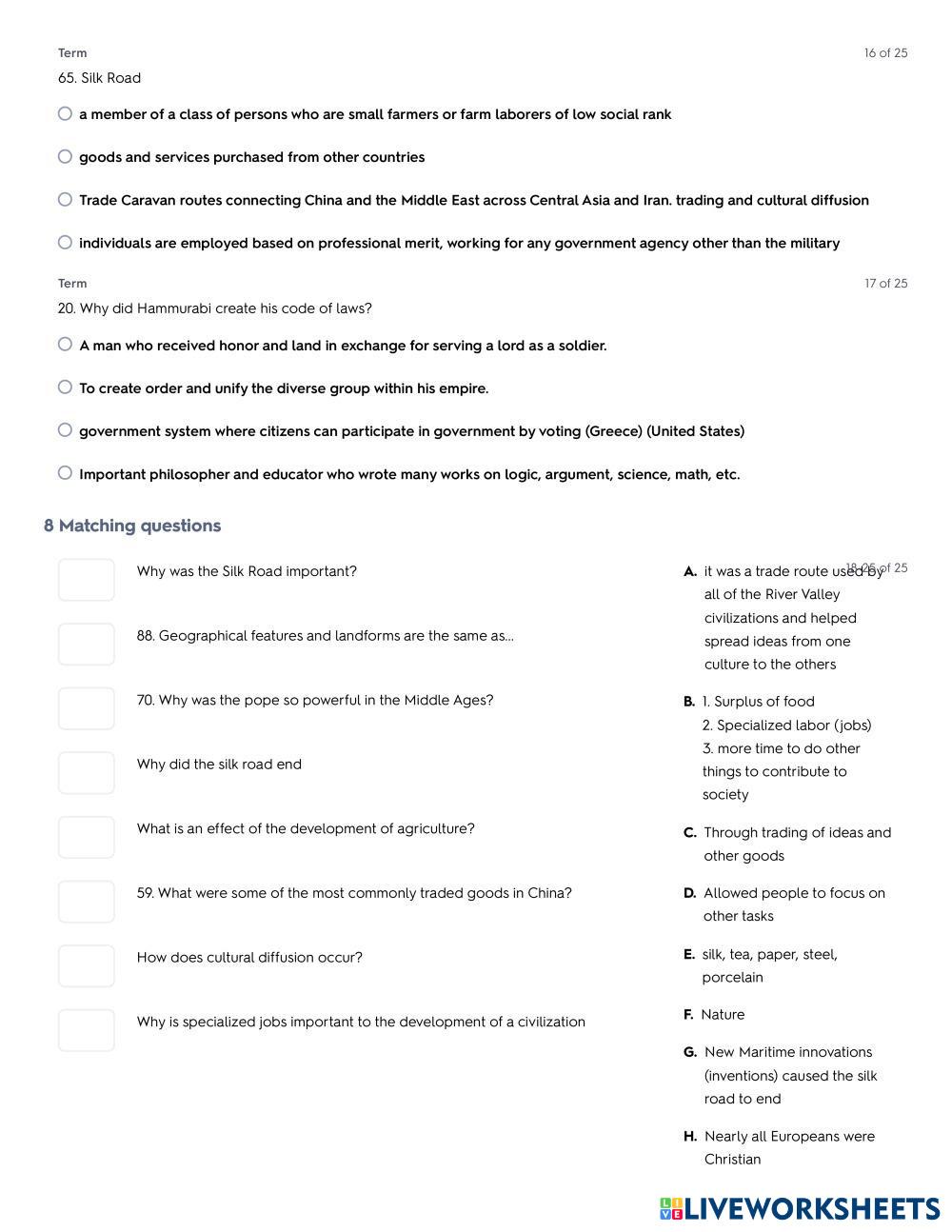 Term

16 of 25

65. Silk Road

a member of a class of persons who are small farmers or farm laborers of low social rank

goods and services purchased from other countries

Trade Caravan routes connecting China and the Middle East across Central Asia and Iran. trading and cultural diffusion

individuals are employed based on professional merit, working for any government agency other than the military

Term

17 of 25

20. Why did Hammurabi create his code of laws?

A man who received honor and land in exchange for serving a lord as a soldier.

To create order and unify the diverse group within his empire.

government system where citizens can participate in government by voting (Greece) (United States)

Important philosopher and educator who wrote many works on logic, argument, science, math, etc.

8 Matching questions

18-25 of 25

Why was the Silk Road important?

88. Geographical features and landforms are the same as...

70. Why was the pope so powerful in the Middle Ages?

Why did the silk road end

What is an effect of the development of agriculture?

59. What were some of the most commonly traded goods in China?

How does cultural diffusion occur?

Why is specialized jobs important to the development of a civilization

A. it was a trade route used by all of the River Valley civilizations and helped spread ideas from one culture to the others

B. 1. Surplus of food
2. Specialized labor (jobs)
3. more time to do other things to contribute to society

C. Through trading of ideas and other goods

D. Allowed people to focus on other tasks

E. silk, tea, paper, steel, porcelain

F. Nature

G. New Maritime innovations (inventions) caused the silk road to end

H. Nearly all Europeans were Christian

LIVEWORKSHEETS